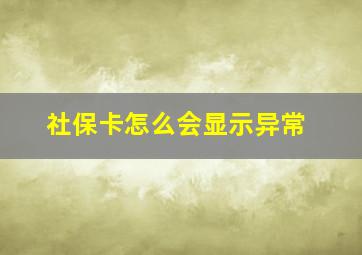 社保卡怎么会显示异常